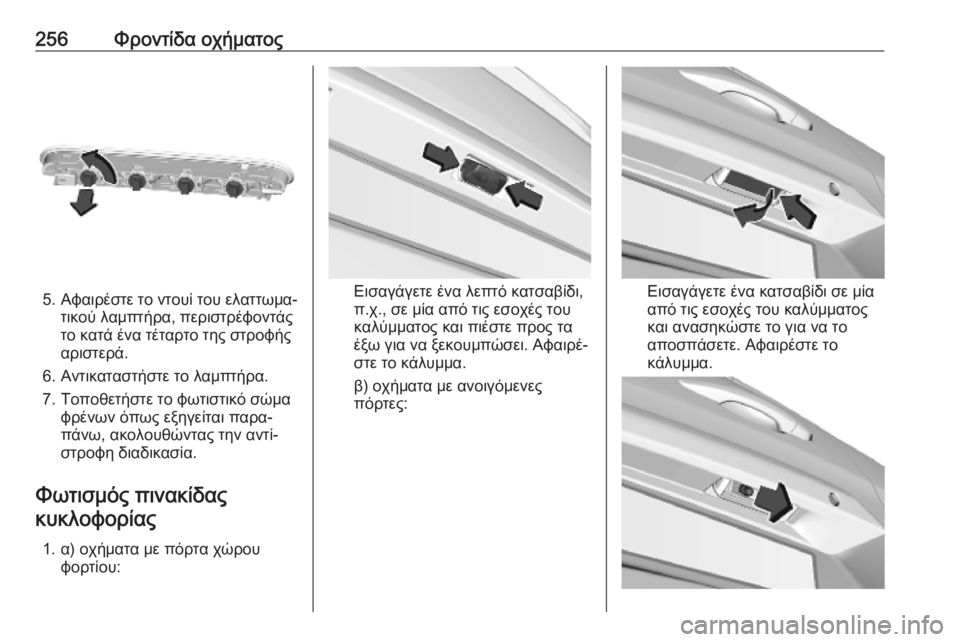 256 Φροντίδα οχήματος

5. Αφαιρέστε το ντουί του ελαττωματικού λαμπτήρα, περιστρέφοντάς το κατά ένα τέταρτο της στροφής αριστερά.

6. Αντικαταστήστε το λαμπτήρα.

7. Τοποθετήστε το φωτιστικό σώμα φρένων όπως εξηγείται παραπάνω, ακολουθώντας την αντίστροφη διαδικασία.

Φωτισμός πινακίδας κυκλοφορίας

1. α) οχήματα με πόρτα χώρου φορτίου:

Εισαγάγετε ένα λεπτό κατσαβίδι, π.χ., σε μία από τις εσοχές του καλύμματος και πιέστε προς τα έξω για να ξεκουμπώσει. Αφαιρέστε το κάλυμμα.

β) οχήματα με ανοιγόμενες πόρτες:

Εισαγάγετε ένα κατσαβίδι σε μία από τις εσοχές του καλύμματος και ανασηκώστε το για να το αποσπάσετε. Αφαιρέστε το κάλυμμα.

carmanualsonline.info